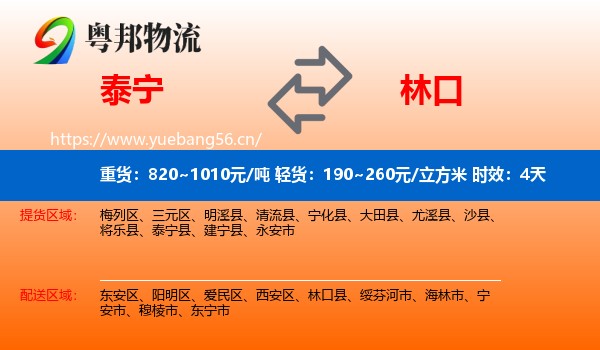 粤邦物流

泰宁

林口

https://www.yuebang56.cn/

重货：820~1010元/吨 轻货：190~260元/立方米 时效：4天

提货区域：

梅列区、三元区、明溪县、清流县、宁化县、大田县、尤溪县、沙县、将乐县、泰宁县、建宁县、永安市

配送区域：

东安区、阳明区、爱民区、西安区、林口县、绥芬河市、海林市、宁安市、穆棱市、东宁市